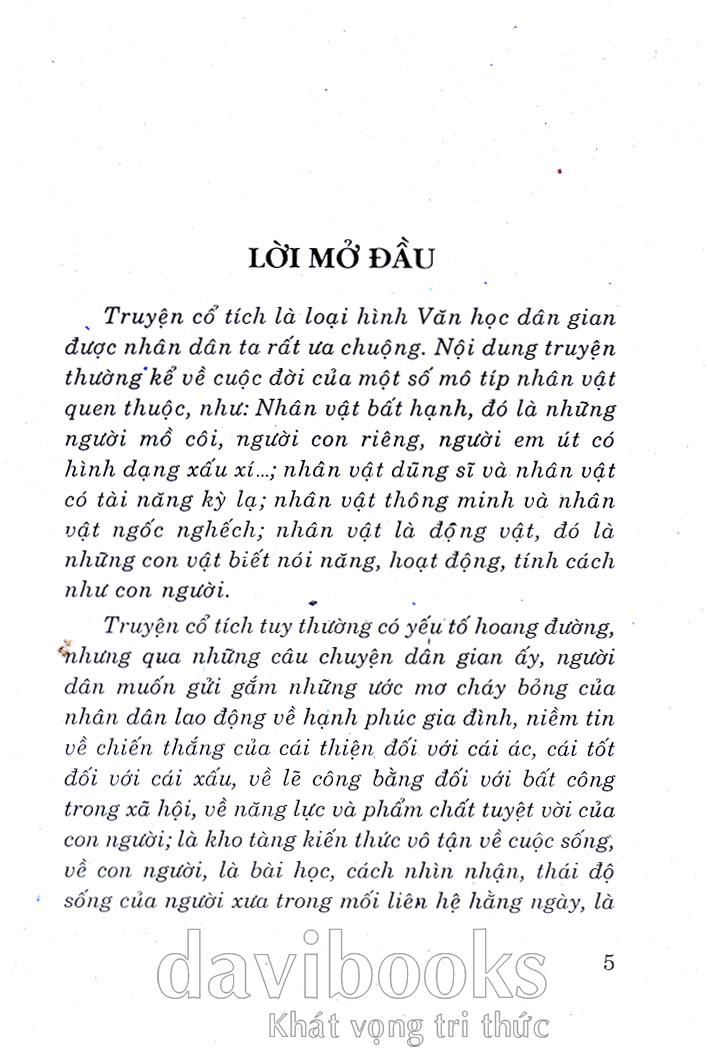 LỜI MỞ ĐẦU

Truyện cổ tích là loại hình Văn học dân gian được nhân dân ta rất ưa chuộng. Nội dung truyện thường kể về cuộc đời của một số mô típ nhân vật quen thuộc, như: Nhân vật bất hạnh, đó là những người mồ côi, người con riêng, người em út có hình dạng xấu xí...; nhân vật dũng sĩ và nhân vật có tài năng kỳ lạ; nhân vật thông minh và nhân vật ngốc nghếch; nhân vật là động vật, đó là những con vật biết nói năng, hoạt động, tính cách như con người.

Truyện cổ tích tuy thường có yếu tố hoang đường, nhưng qua những câu chuyện dân gian ấy, người dân muốn gửi gắm những ước mơ cháy bỏng của nhân dân lao động về hạnh phúc gia đình, niềm tin về chiến thắng của cái thiện đối với cái ác, cái tốt đối với cái xấu, về lẽ công bằng đối với bất công trong xã hội, về năng lực và phẩm chất tuyệt vời của con người; là kho tàng kiến thức vô tận về cuộc sống, về con người, là bài học, cách nhìn nhận, thái độ sống của người xưa trong mối liên hệ hằng ngày, là

5

davibooks
Khát vọng tri thức